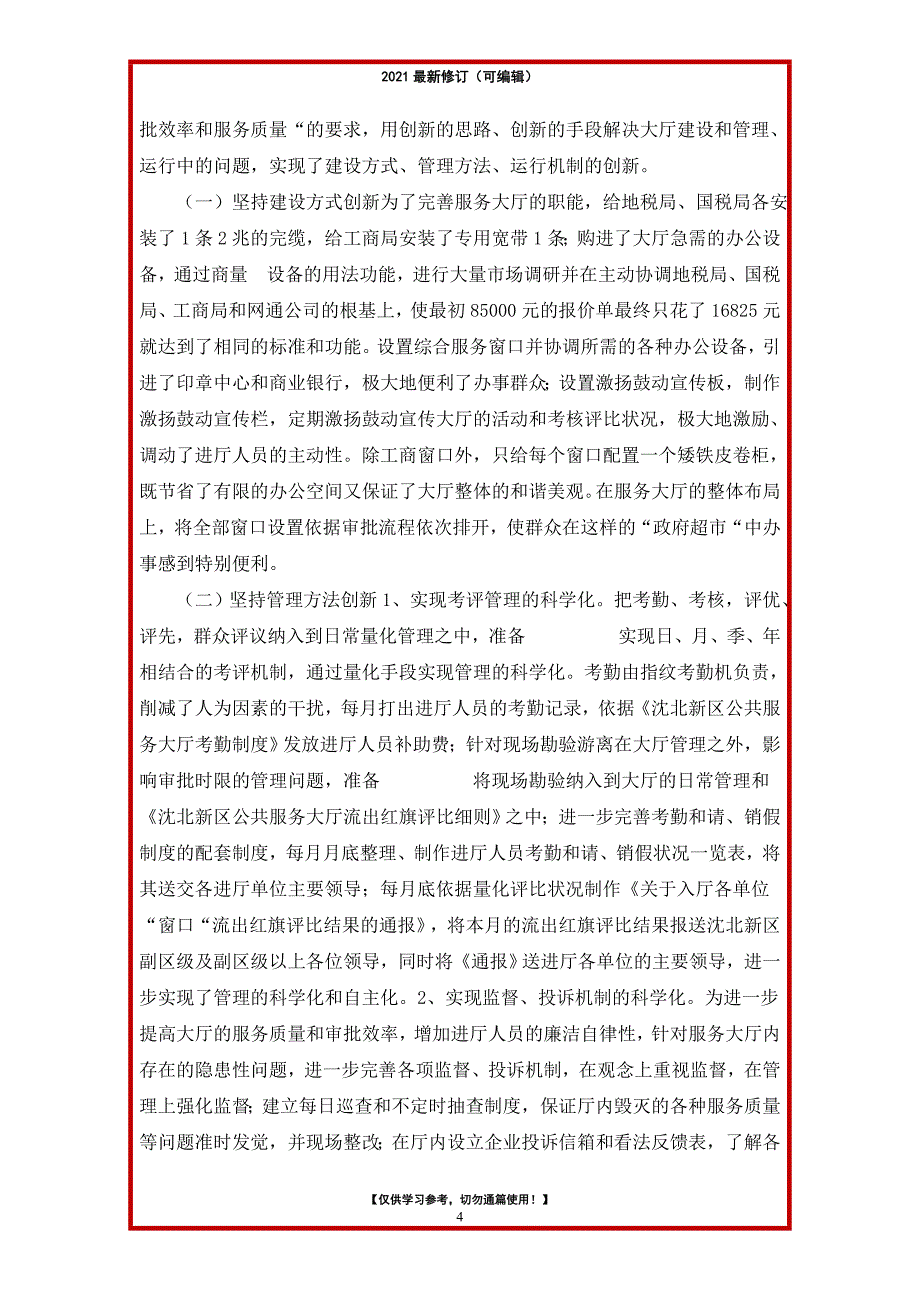 2021 最新修订（可编辑）

批效率和服务质量“的要求，用创新的思路、创新的手段解决大厅建设和管理、运行中的问题，实现了建设方式、管理方法、运行机制的创新。

（一）坚持建设方式创新为了完善服务大厅的职能，给地税局、国税局各安装了 1 条 2 兆的完缆，给工商局安装了专用宽带 1 条；购进了大厅急需的办公设备，通过商量 设备的用法功能，进行大量市场调研并在主动协调地税局、国税局、工商局和网通公司的根基上，使最初 85000 元的报价单最终只花了 16825 元就达到了相同的标准和功能。设置综合服务窗口并协调所需的各种办公设备，引进了印章中心和商业银行，极大地便利了办事群众；设置激扬鼓动宣传板，制作激扬鼓动宣传栏，定期激扬鼓动宣传大厅的活动和考核评比状况，极大地激励、调动了进厅人员的主动性。除工商窗口外，只给每个窗口配置一个矮铁皮卷柜，既节省了有限的办公空间又保证了大厅整体的和谐美观。在服务大厅的整体布局上，将全部窗口设置依据审批流程依次排开，使群众在这样的“政府超市“中办事感到特别便利。

（二）坚持管理方法创新 1、实现考评管理的科学化。把考勤、考核，评优、评先，群众评议纳入到日常量化管理之中，准备 实现日、月、季、年相结合的考评机制，通过量化手段实现管理的科学化。考勤由指纹考勤机负责，削减了人为因素的干扰，每月打出进厅人员的考勤记录，依据《沈北新区公共服务大厅考勤制度》发放进厅人员补助费；针对现场勘验游离在大厅管理之外，影响审批时限的管理问题，准备 将现场勘验纳入到大厅的日常管理和《沈北新区公共服务大厅流出红旗评比细则》之中；进一步完善考勤和请、销假制度的配套制度，每月月底整理、制作进厅人员考勤和请、销假状况一览表，将其送交各进厅单位主要领导；每月底依据量化评比状况制作《关于入厅各单位“窗口“流出红旗评比结果的通报》，将本月的流出红旗评比结果报送沈北新区副区级及副区级以上各位领导，同时将《通报》送进厅各单位的主要领导，进一步实现了管理的科学化和自主化。2、实现监督、投诉机制的科学化。为进一步提高大厅的服务质量和审批效率，增加进厅人员的廉洁自律性，针对服务大厅内存在的隐患性问题，进一步完善各项监督、投诉机制，在观念上重视监督，在管理上强化监督；建立每日巡查和不定时抽查制度，保证厅内毁灭的各种服务质量等问题准时发觉，并现场整改；在厅内设立企业投诉信箱和看法反馈表，了解各

【仅供学习参考，切勿通篇使用！】
4